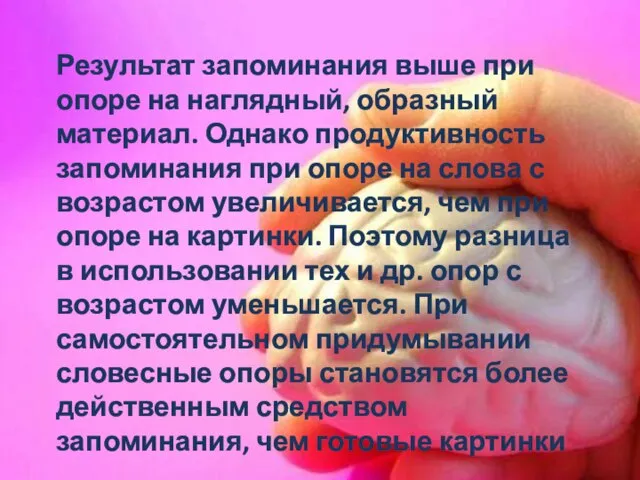 Результат запоминания выше при опоре на наглядный, образный материал. Однако продуктивность запоминания при опоре на слова с возрастом увеличивается, чем при опоре на картинки. Поэтому разница в использовании тех и др. опор с возрастом уменьшается. При самостоятельном придумывании словесные опоры становятся более действенным средством запоминания, чем готовые картинки